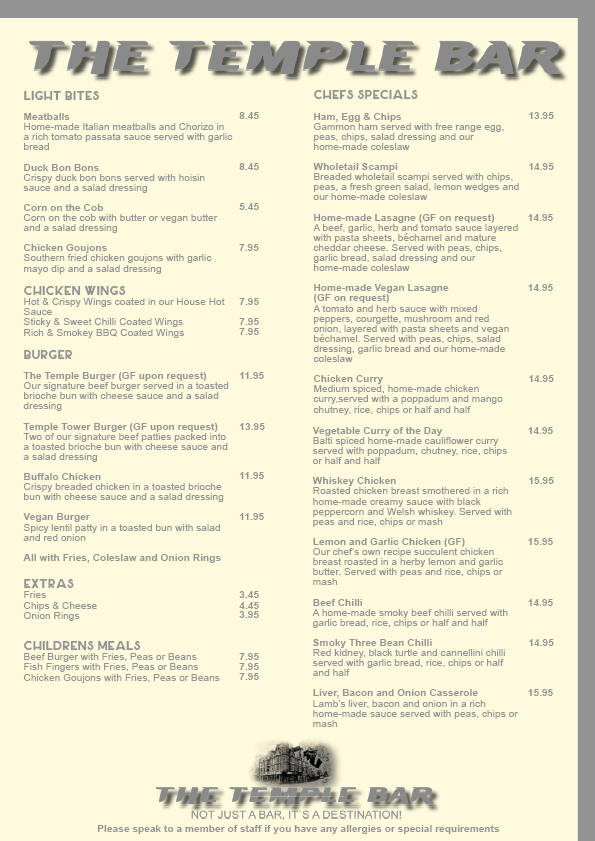 THE TEMPLE BAR

LIGHT BITES

Meatballs 8.45
Home-made Italian meatballs and Chorizo in a rich tomato passata sauce served with garlic bread

Duck Bon Bons 8.45
Crispy duck bon bons served with hoisin sauce and a salad dressing

Corn on the Cob 5.45
Corn on the cob with butter or vegan butter and a salad dressing

Chicken Goujons 7.95
Southern fried chicken goujons with garlic mayo dip and a salad dressing

CHICKEN WINGS
Hot & Crispy Wings coated in our House Hot Sauce 7.95
Sticky & Sweet Chilli Coated Wings 7.95
Rich & Smokey BBQ Coated Wings 7.95

BURGER

The Temple Burger (GF upon request) 11.95
Our signature beef burger served in a toasted brioche bun with cheese sauce and a salad dressing

Temple Tower Burger (GF upon request) 13.95
Two of our signature beef patties packed into a toasted brioche bun with cheese sauce and a salad dressing

Buffalo Chicken 11.95
Crispy breaded chicken in a toasted brioche bun with cheese sauce and a salad dressing

Vegan Burger 11.95
Spicy lentil patty in a toasted bun with salad and red onion

All with Fries, Coleslaw and Onion Rings

EXTRAS
Fries 3.45
Chips & Cheese 4.45
Onion Rings 3.95

CHILDRENS MEALS
Beef Burger with Fries, Peas or Beans 7.95
Fish Fingers with Fries, Peas or Beans 7.95
Chicken Goujons with Fries, Peas or Beans 7.95

CHEFS SPECIALS

Ham, Egg & Chips 13.95
Gammon ham served with free range egg, peas, chips, salad dressing and our home-made coleslaw

Wholetail Scampi 14.95
Breaded wholetail scampi served with chips, peas, a fresh green salad, lemon wedges and our home-made coleslaw

Home-made Lasagne (GF on request) 14.95
A beef, garlic, herb and tomato sauce layered with pasta sheets, béchamel and mature cheddar cheese. Served with peas, chips, garlic bread, salad dressing and our home-made coleslaw

Home-made Vegan Lasagne (GF on request) 14.95
A tomato and herb sauce with mixed peppers, courgette, mushroom and red onion, layered with pasta sheets and vegan béchamel. Served with peas, chips, salad dressing, garlic bread and our home-made coleslaw

Chicken Curry 14.95
Medium spiced, home-made chicken curry,served with a poppadum and mango chutney, rice, chips or half and half

Vegetable Curry of the Day 14.95
Balti spiced home-made cauliflower curry served with poppadum, chutney, rice, chips or half and half

Whiskey Chicken 15.95
Roasted chicken breast smothered in a rich home-made creamy sauce with black peppercorn and Welsh whiskey. Served with peas and rice, chips or mash

Lemon and Garlic Chicken (GF) 15.95
Our chef's own recipe succulent chicken breast roasted in a herby lemon and garlic butter. Served with peas and rice, chips or mash

Beef Chilli 14.95
A home-made smoky beef chilli served with garlic bread, rice, chips or half and half

Smoky Three Bean Chilli 14.95
Red kidney, black turtle and cannellini chilli served with garlic bread, rice, chips or half and half

Liver, Bacon and Onion Casserole 15.95
Lamb's liver, bacon and onion in a rich home-made sauce served with peas, chips or mash

THE TEMPLE BAR
NOT JUST A BAR, IT'S A DESTINATION!
Please speak to a member of staff if you have any allergies or special requirements